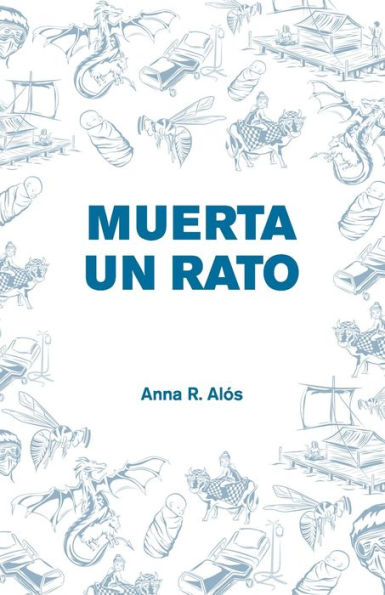 MUERTA UN RATO

Anna R. Alós